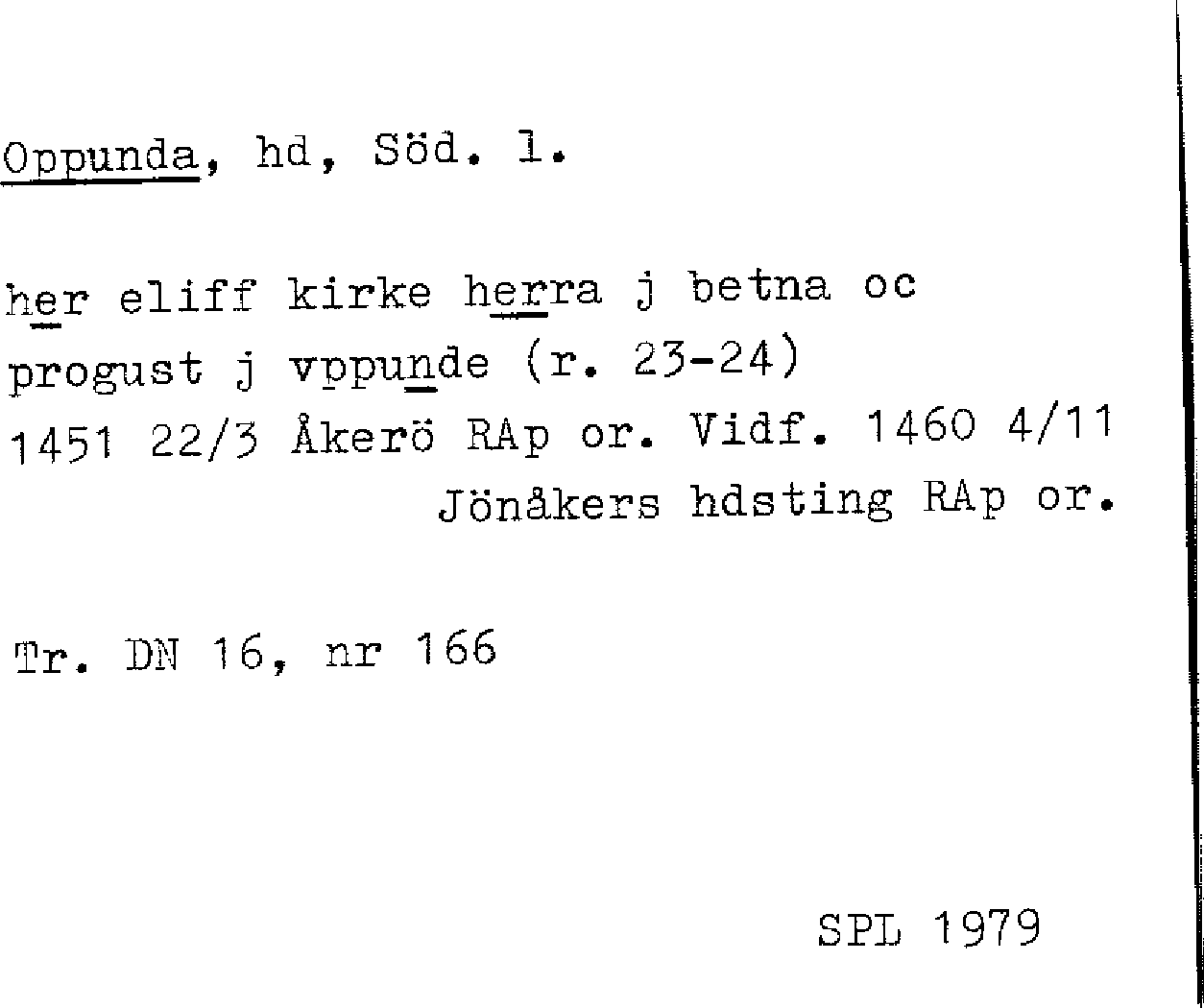 Oppunda, hd, Söd. l.

her eliff kirke herra j betna oc progust j vppunde (r. 23-24)
1451 22/3 Åkerö RAp or. Vidf. 1460 4/11
Jönåkers hdsting RAp or.

Tr. DN 16, nr 166

SPL 1979